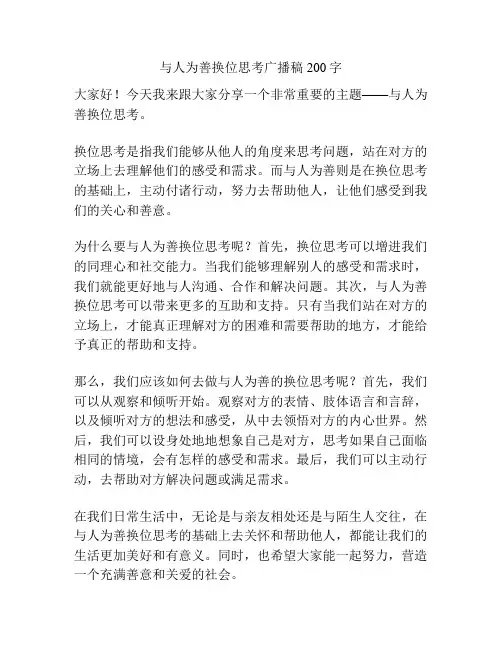 与人为善换位思考广播稿 200 字

大家好！今天我来跟大家分享一个非常重要的主题——与人为善换位思考。

换位思考是指我们能够从他人的角度来思考问题，站在对方的立场上去理解他们的感受和需求。而与人为善则是在换位思考的基础上，主动付诸行动，努力去帮助他人，让他们感受到我们的关心和善意。

为什么要与人为善换位思考呢？首先，换位思考可以增进我们的同理心和社交能力。当我们能够理解别人的感受和需求时，我们就能更好地与人沟通、合作和解决问题。其次，与人为善换位思考可以带来更多的互助和支持。只有当我们站在对方的立场上，才能真正理解对方的困难和需要帮助的地方，才能给予真正的帮助和支持。

那么，我们应该如何去做与人为善的换位思考呢？首先，我们可以从观察和倾听开始。观察对方的表情、肢体语言和言辞，以及倾听对方的想法和感受，从中去领悟对方的内心世界。然后，我们可以设身处地地想象自己是对方，思考如果自己面临相同的情境，会有怎样的感受和需求。最后，我们可以主动行动，去帮助对方解决问题或满足需求。

在我们日常生活中，无论是与亲友相处还是与陌生人交往，在与人为善换位思考的基础上去关怀和帮助他人，都能让我们的生活更加美好和有意义。同时，也希望大家能一起努力，营造一个充满善意和关爱的社会。